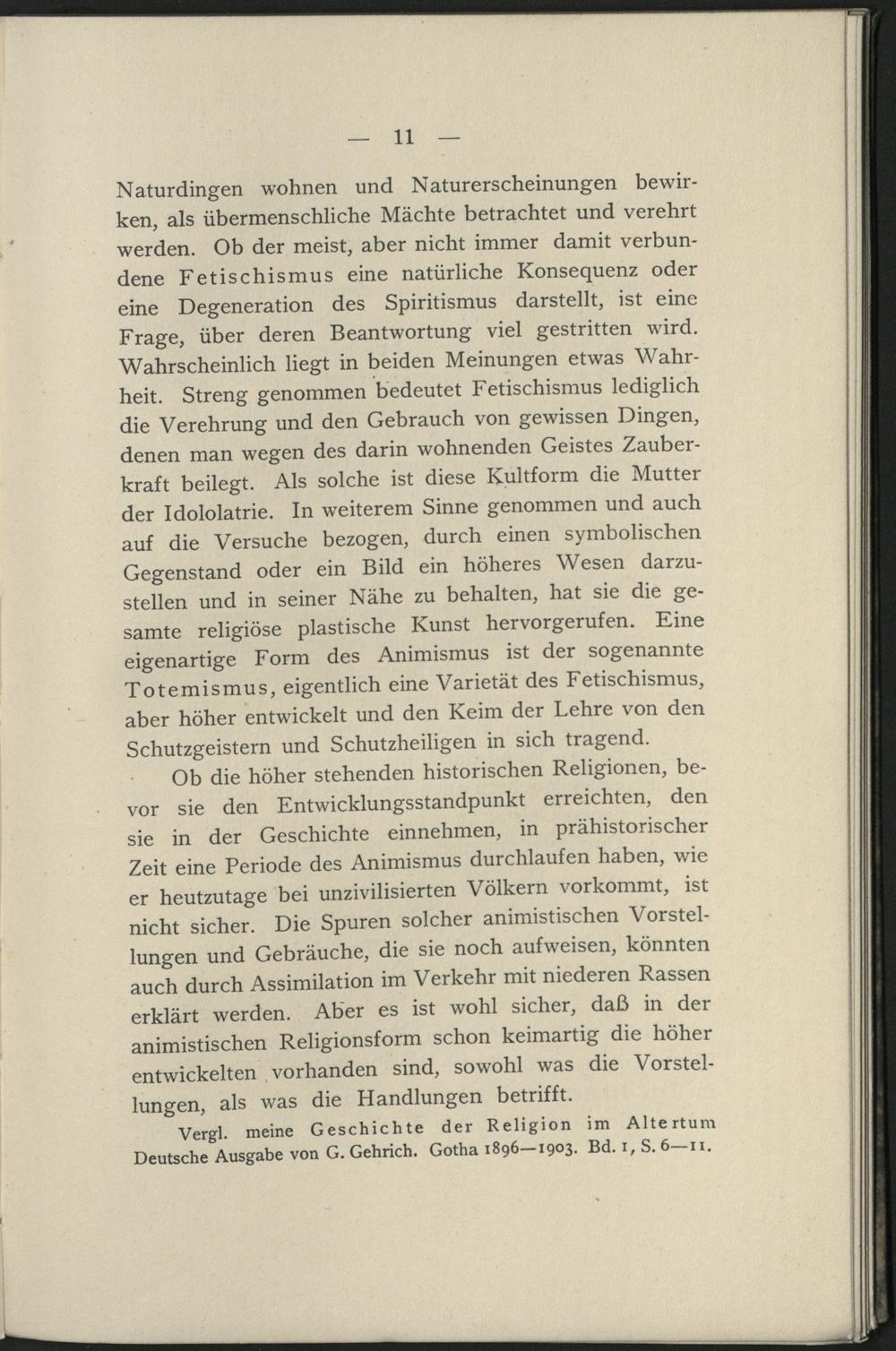 — 11 —

Naturdingen wohnen und Naturerscheinungen bewirken, als übermenschliche Mächte betrachtet und verehrt werden. Ob der meist, aber nicht immer damit verbundene Fetischismus eine natürliche Konsequenz oder eine Degeneration des Spiritismus darstellt, ist eine Frage, über deren Beantwortung viel gestritten wird. Wahrscheinlich liegt in beiden Meinungen etwas Wahrheit. Streng genommen bedeutet Fetischismus lediglich die Verehrung und den Gebrauch von gewissen Dingen, denen man wegen des darin wohnenden Geistes Zauberkraft beilegt. Als solche ist diese Kultform die Mutter der Idololatrie. In weiterem Sinne genommen und auch auf die Versuche bezogen, durch einen symbolischen Gegenstand oder ein Bild ein höheres Wesen darzustellen und in seiner Nähe zu behalten, hat sie die gesamte religiöse plastische Kunst hervorgerufen. Eine eigenartige Form des Animismus ist der sogenannte Totemismus, eigentlich eine Varietät des Fetischismus, aber höher entwickelt und den Keim der Lehre von den Schutzgeistern und Schutzheiligen in sich tragend.

Ob die höher stehenden historischen Religionen, bevor sie den Entwicklungsstandpunkt erreichten, den sie in der Geschichte einnehmen, in prähistorischer Zeit eine Periode des Animismus durchlaufen haben, wie er heutzutage bei unzivilisierten Völkern vorkommt, ist nicht sicher. Die Spuren solcher animistischen Vorstellungen und Gebräuche, die sie noch aufweisen, könnten auch durch Assimilation im Verkehr mit niederen Rassen erklärt werden. Aber es ist wohl sicher, daß in der animistischen Religionsform schon keimartig die höher entwickelten vorhanden sind, sowohl was die Vorstellungen, als was die Handlungen betrifft.

Vergl. meine Geschichte der Religion im Altertum Deutsche Ausgabe von G. Gehrich. Gotha 1896—1903. Bd. 1, S. 6—11.